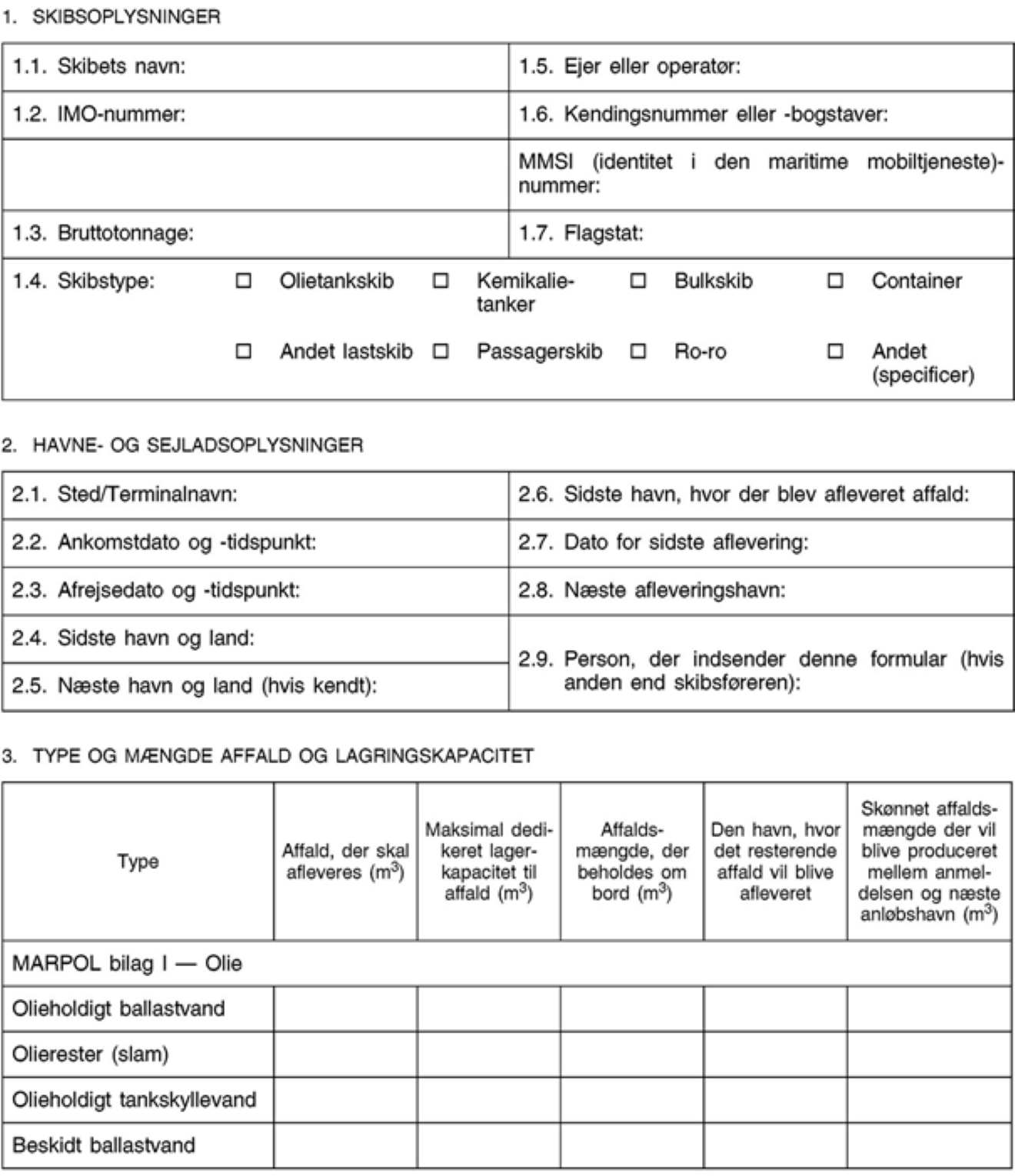 1. SKIBSOPLYSNINGER

| 1.1. Skibets navn: | 1.5. Ejer eller operatør: |
|---|---|
| 1.2. IMO-nummer: | 1.6. Kendingsnummer eller -bogstaver: |
| | MMSI (identitet i den maritime mobiltjeneste)-nummer: |
| 1.3. Bruttotonnage: | 1.7. Flagstat: |

1.4. Skibstype: ☐ Olietankskib ☐ Kemikalietanker ☐ Bulkskib ☐ Container ☐ Andet lastskib ☐ Passagerskib ☐ Ro-ro ☐ Andet (specificer)

2. HAVNE- OG SEJLADSOPLYSNINGER

| 2.1. Sted/Terminalnavn: | 2.6. Sidste havn, hvor der blev afleveret affald: |
|---|---|
| 2.2. Ankomstdato og -tidspunkt: | 2.7. Dato for sidste aflevering: |
| 2.3. Afrejsedato og -tidspunkt: | 2.8. Næste afleveringshavn: |
| 2.4. Sidste havn og land: | 2.9. Person, der indsender denne formular (hvis anden end skibsføreren): |
| 2.5. Næste havn og land (hvis kendt): | |

3. TYPE OG MÆNGDE AFFALD OG LAGRINGSKAPACITET

| Type | Affald, der skal afleveres ($m^3$) | Maksimal dedikeret lagerkapacitet til affald ($m^3$) | Affaldsmængde, der beholdes om bord ($m^3$) | Den havn, hvor det resterende affald vil blive afleveret | Skønnet affaldsmængde der vil blive produceret mellem anmeldelsen og næste anløbshavn ($m^3$) |
|---|---|---|---|---|---|
| MARPOL bilag I — Olie | | | | | |
| Olieholdigt ballastvand | | | | | |
| Olierester (slam) | | | | | |
| Olieholdigt tankskyllevand | | | | | |
| Beskidt ballastvand | | | | | |